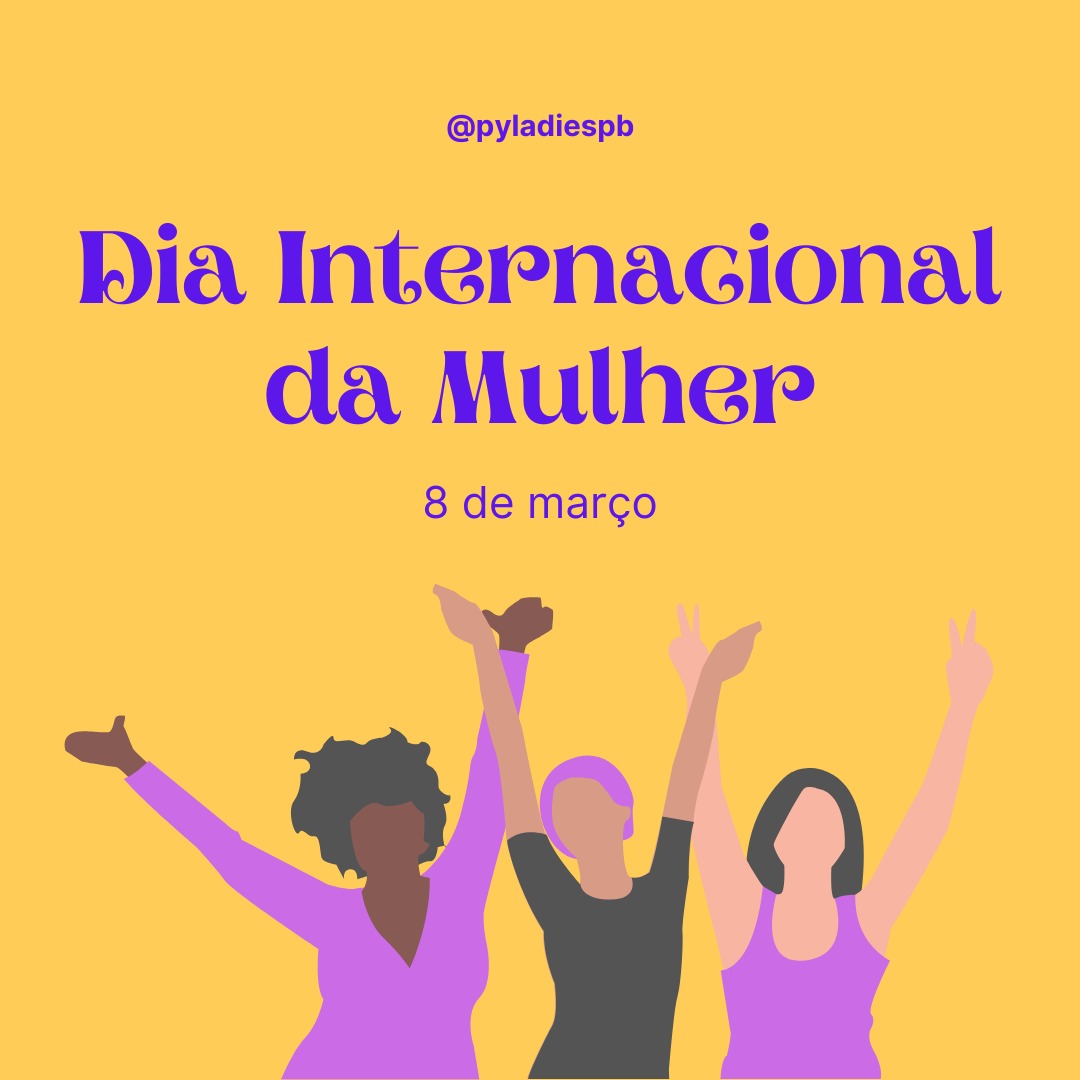 @pyladiespb

Dia Internacional da Mulher

8 de março